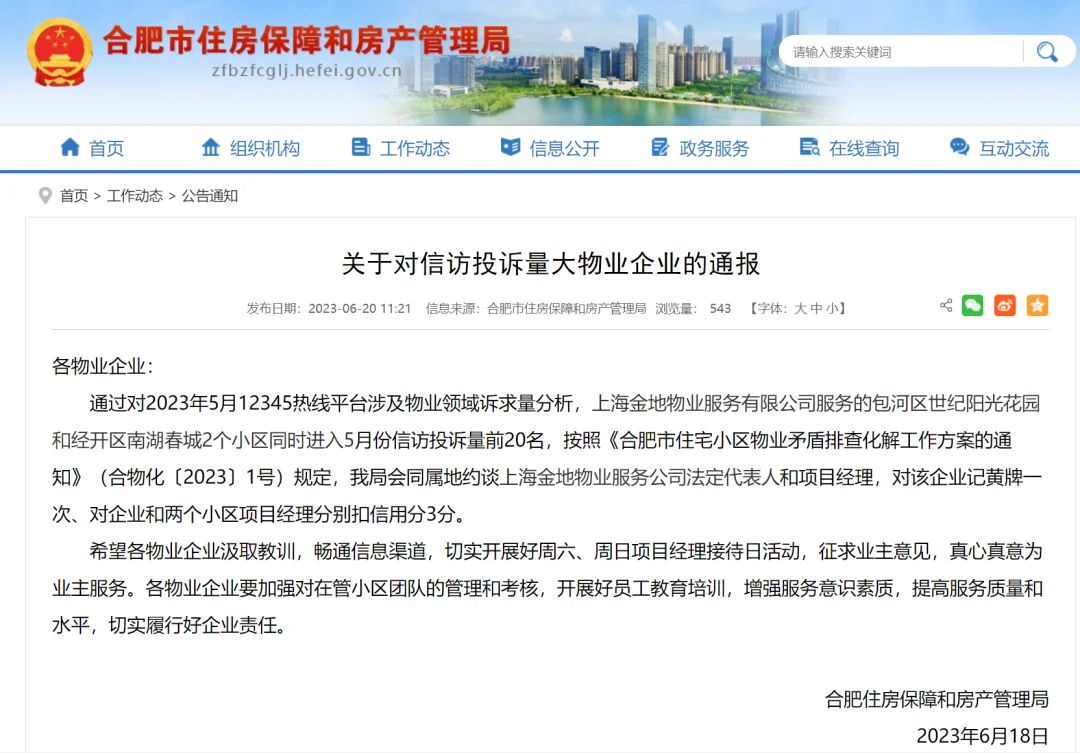 合肥市住房保障和房产管理局
zfbzfcglj.hefei.gov.cn

请输入搜索关键词

首页 组织机构 工作动态 信息公开 政务服务 在线查询 互动交流

首页 > 工作动态 > 公告通知

关于对信访投诉量大物业企业的通报

发布日期：2023-06-20 11:21 信息来源：合肥市住房保障和房产管理局 浏览量： 543 【字体：大 中 小】

各物业企业：

通过对2023年5月12345热线平台涉及物业领域诉求量分析，上海金地物业服务有限公司服务的包河区世纪阳光花园和经开区南湖春城2个小区同时进入5月份信访投诉量前20名，按照《合肥市住宅小区物业矛盾排查化解工作方案的通知》（合物化〔2023〕1号）规定，我局会同属地约谈上海金地物业服务公司法定代表人和项目经理，对该企业记黄牌一次、对企业和两个小区项目经理分别扣信用分3分。

希望各物业企业汲取教训，畅通信息渠道，切实开展好周六、周日项目经理接待日活动，征求业主意见，真心真意为业主服务。各物业企业要加强对在管小区团队的管理和考核，开展好员工教育培训，增强服务意识素质，提高服务质量和水平，切实履行好企业责任。

合肥住房保障和房产管理局
2023年6月18日